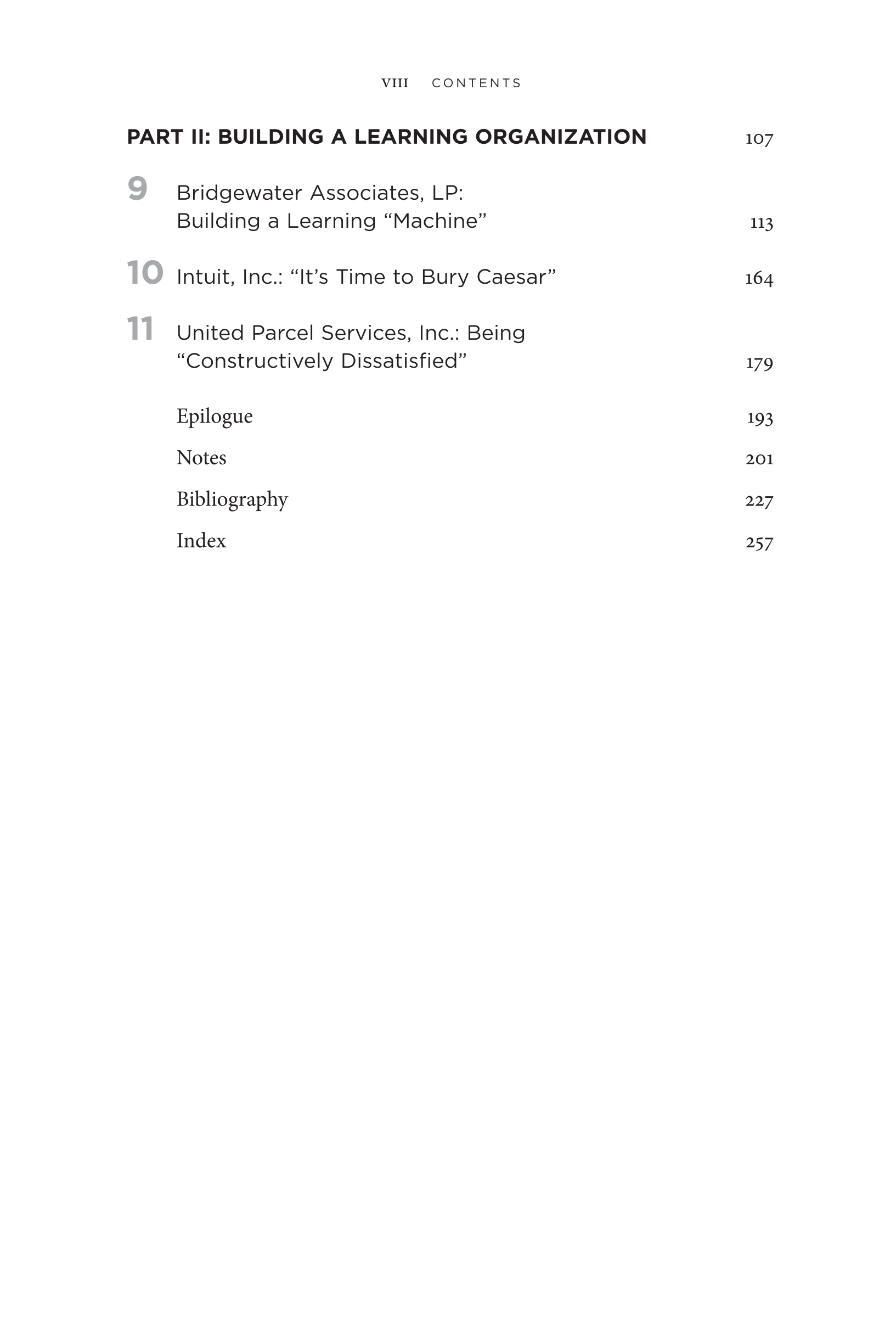 VIII CONTENTS

PART II: BUILDING A LEARNING ORGANIZATION 107

9 Bridgewater Associates, LP: Building a Learning “Machine” 113

10 Intuit, Inc.: “It’s Time to Bury Caesar” 164

11 United Parcel Services, Inc.: Being “Constructively Dissatisfied” 179

Epilogue 193

Notes 201

Bibliography 227

Index 257